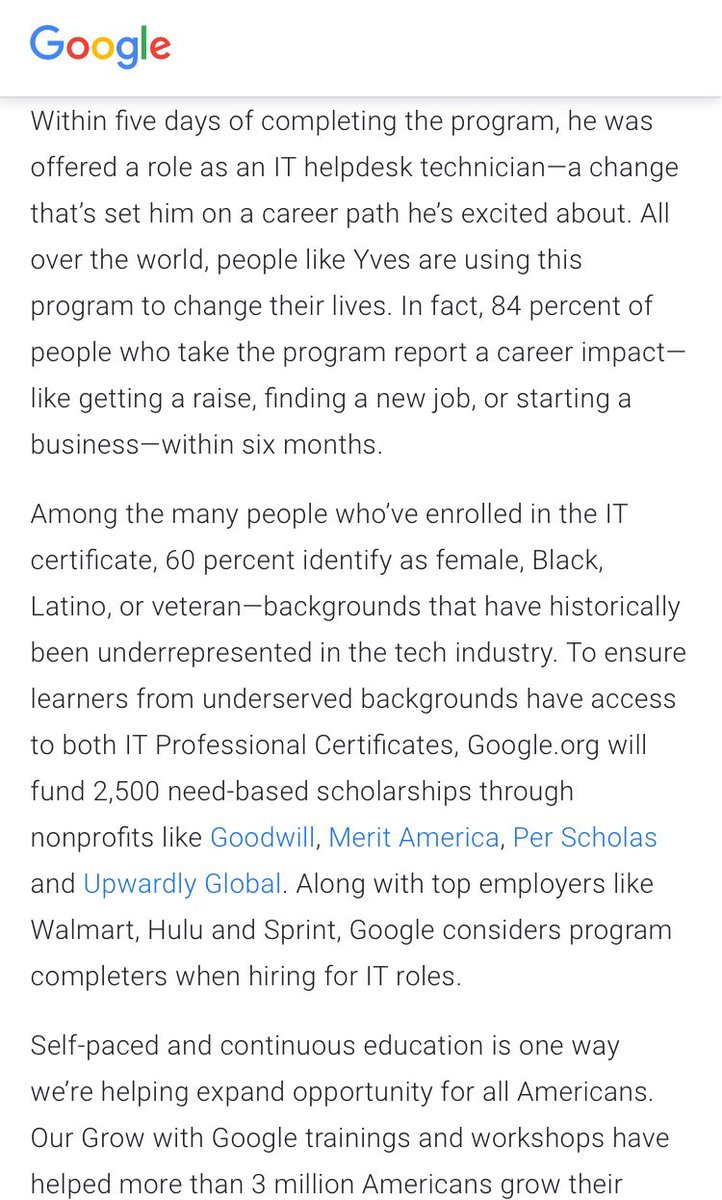 Google

Within five days of completing the program, he was offered a role as an IT helpdesk technician—a change that's set him on a career path he's excited about. All over the world, people like Yves are using this program to change their lives. In fact, 84 percent of people who take the program report a career impact—like getting a raise, finding a new job, or starting a business—within six months.

Among the many people who've enrolled in the IT certificate, 60 percent identify as female, Black, Latino, or veteran—backgrounds that have historically been underrepresented in the tech industry. To ensure learners from underserved backgrounds have access to both IT Professional Certificates, Google.org will fund 2,500 need-based scholarships through nonprofits like Goodwill, Merit America, Per Scholas and Upwardly Global. Along with top employers like Walmart, Hulu and Sprint, Google considers program completers when hiring for IT roles.

Self-paced and continuous education is one way we're helping expand opportunity for all Americans. Our Grow with Google trainings and workshops have helped more than 3 million Americans grow their